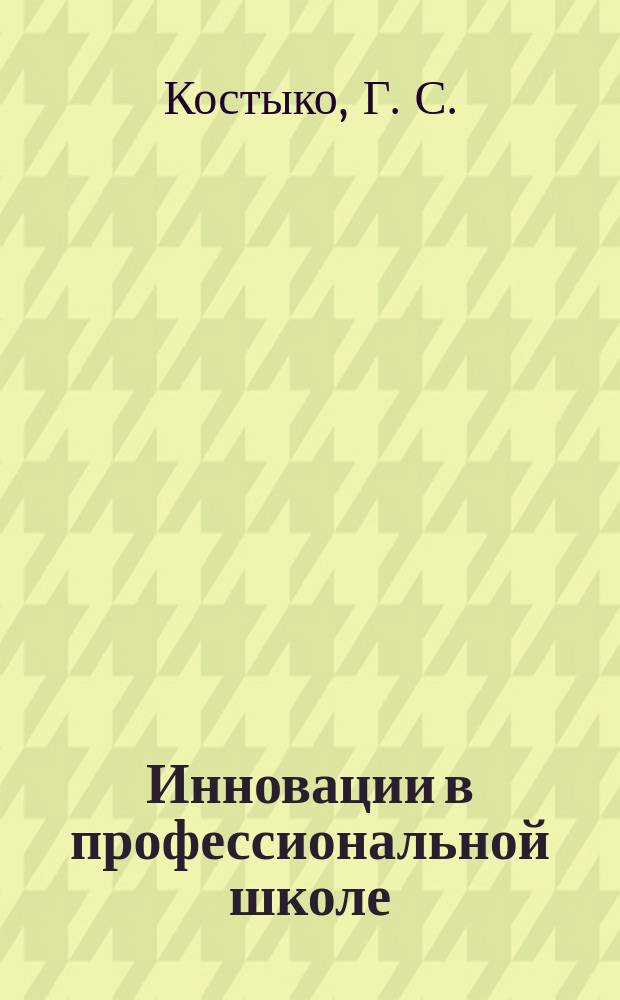 Костыко, Г. С.

Инновации в профессиональной школе